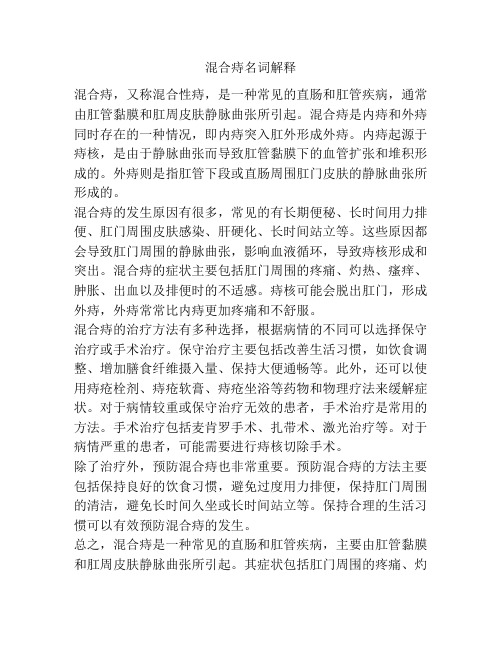 混合痔名词解释

混合痔，又称混合性痔，是一种常见的直肠和肛管疾病，通常由肛管黏膜和肛周皮肤静脉曲张所引起。混合痔是内痔和外痔同时存在的一种情况，即内痔突入肛外形成外痔。内痔起源于痔核，是由于静脉曲张而导致肛管黏膜下的血管扩张和堆积形成的。外痔则是指肛管下段或直肠周围肛门皮肤的静脉曲张所形成的。

混合痔的发生原因有很多，常见的有长期便秘、长时间用力排便、肛门周围皮肤感染、肝硬化、长时间站立等。这些原因都会导致肛门周围的静脉曲张，影响血液循环，导致痔核形成和突出。混合痔的症状主要包括肛门周围的疼痛、灼热、瘙痒、肿胀、出血以及排便时的不适感。痔核可能会脱出肛门，形成外痔，外痔常常比内痔更加疼痛和不舒服。

混合痔的治疗方法有多种选择，根据病情的不同可以选择保守治疗或手术治疗。保守治疗主要包括改善生活习惯，如饮食调整、增加膳食纤维摄入量、保持大便通畅等。此外，还可以使用痔疮栓剂、痔疮软膏、痔疮坐浴等药物和物理疗法来缓解症状。对于病情较重或保守治疗无效的患者，手术治疗是常用的方法。手术治疗包括麦肯罗手术、扎带术、激光治疗等。对于病情严重的患者，可能需要进行痔核切除手术。

除了治疗外，预防混合痔也非常重要。预防混合痔的方法主要包括保持良好的饮食习惯，避免过度用力排便，保持肛门周围的清洁，避免长时间久坐或长时间站立等。保持合理的生活习惯可以有效预防混合痔的发生。

总之，混合痔是一种常见的直肠和肛管疾病，主要由肛管黏膜和肛周皮肤静脉曲张所引起。其症状包括肛门周围的疼痛、灼